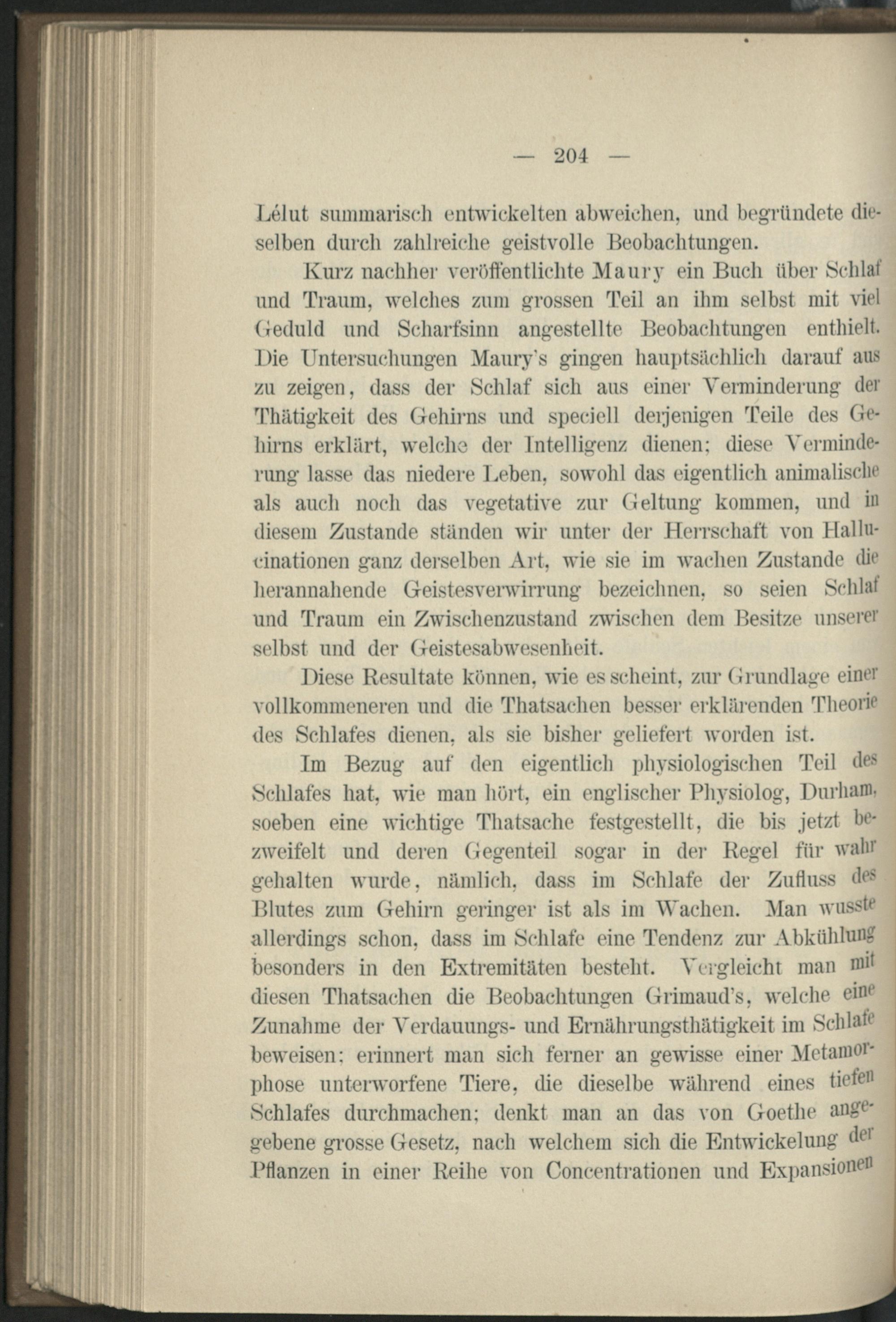 — 204 —

Lélut summarisch entwickelten abweichen, und begründete dieselben durch zahlreiche geistvolle Beobachtungen.

Kurz nachher veröffentlichte Maury ein Buch über Schlaf und Traum, welches zum grossen Teil an ihm selbst mit viel Geduld und Scharfsinn angestellte Beobachtungen enthielt. Die Untersuchungen Maury's gingen hauptsächlich darauf aus zu zeigen, dass der Schlaf sich aus einer Verminderung der Thätigkeit des Gehirns und speciell derjenigen Teile des Gehirns erklärt, welche der Intelligenz dienen; diese Verminderung lasse das niedere Leben, sowohl das eigentlich animalische als auch noch das vegetative zur Geltung kommen, und in diesem Zustande ständen wir unter der Herrschaft von Hallucinationen ganz derselben Art, wie sie im wachen Zustande die herannahende Geistesverwirrung bezeichnen, so seien Schlaf und Traum ein Zwischenzustand zwischen dem Besitze unserer selbst und der Geistesabwesenheit.

Diese Resultate können, wie es scheint, zur Grundlage einer vollkommeneren und die Thatsachen besser erklärenden Theorie des Schlafes dienen, als sie bisher geliefert worden ist.

Im Bezug auf den eigentlich physiologischen Teil des Schlafes hat, wie man hört, ein englischer Physiolog, Durham, soeben eine wichtige Thatsache festgestellt, die bis jetzt bezweifelt und deren Gegenteil sogar in der Regel für wahr gehalten wurde, nämlich, dass im Schlafe der Zufluss des Blutes zum Gehirn geringer ist als im Wachen. Man wusste allerdings schon, dass im Schlafe eine Tendenz zur Abkühlung besonders in den Extremitäten besteht. Vergleicht man mit diesen Thatsachen die Beobachtungen Grimaud's, welche eine Zunahme der Verdauungs- und Ernährungsthätigkeit im Schlafe beweisen; erinnert man sich ferner an gewisse einer Metamorphose unterworfene Tiere, die dieselbe während eines tiefen Schlafes durchmachen; denkt man an das von Goethe angegebene grosse Gesetz, nach welchem sich die Entwickelung der Pflanzen in einer Reihe von Concentrationen und Expansionen